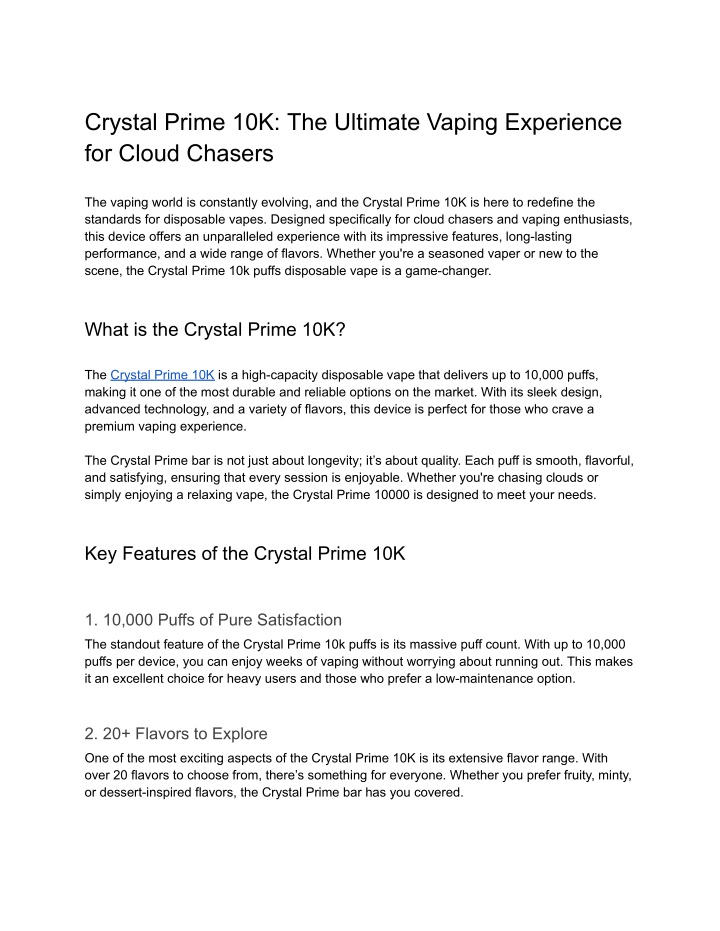 Crystal Prime 10K: The Ultimate Vaping Experience for Cloud Chasers

The vaping world is constantly evolving, and the Crystal Prime 10K is here to redefine the standards for disposable vapes. Designed specifically for cloud chasers and vaping enthusiasts, this device offers an unparalleled experience with its impressive features, long-lasting performance, and a wide range of flavors. Whether you're a seasoned vaper or new to the scene, the Crystal Prime 10k puffs disposable vape is a game-changer.

What is the Crystal Prime 10K?

The Crystal Prime 10K is a high-capacity disposable vape that delivers up to 10,000 puffs, making it one of the most durable and reliable options on the market. With its sleek design, advanced technology, and a variety of flavors, this device is perfect for those who crave a premium vaping experience.

The Crystal Prime bar is not just about longevity; it's about quality. Each puff is smooth, flavorful, and satisfying, ensuring that every session is enjoyable. Whether you're chasing clouds or simply enjoying a relaxing vape, the Crystal Prime 10000 is designed to meet your needs.

Key Features of the Crystal Prime 10K

1. 10,000 Puffs of Pure Satisfaction

The standout feature of the Crystal Prime 10k puffs is its massive puff count. With up to 10,000 puffs per device, you can enjoy weeks of vaping without worrying about running out. This makes it an excellent choice for heavy users and those who prefer a low-maintenance option.

2. 20+ Flavors to Explore

One of the most exciting aspects of the Crystal Prime 10K is its extensive flavor range. With over 20 flavors to choose from, there's something for everyone. Whether you prefer fruity, minty, or dessert-inspired flavors, the Crystal Prime bar has you covered.